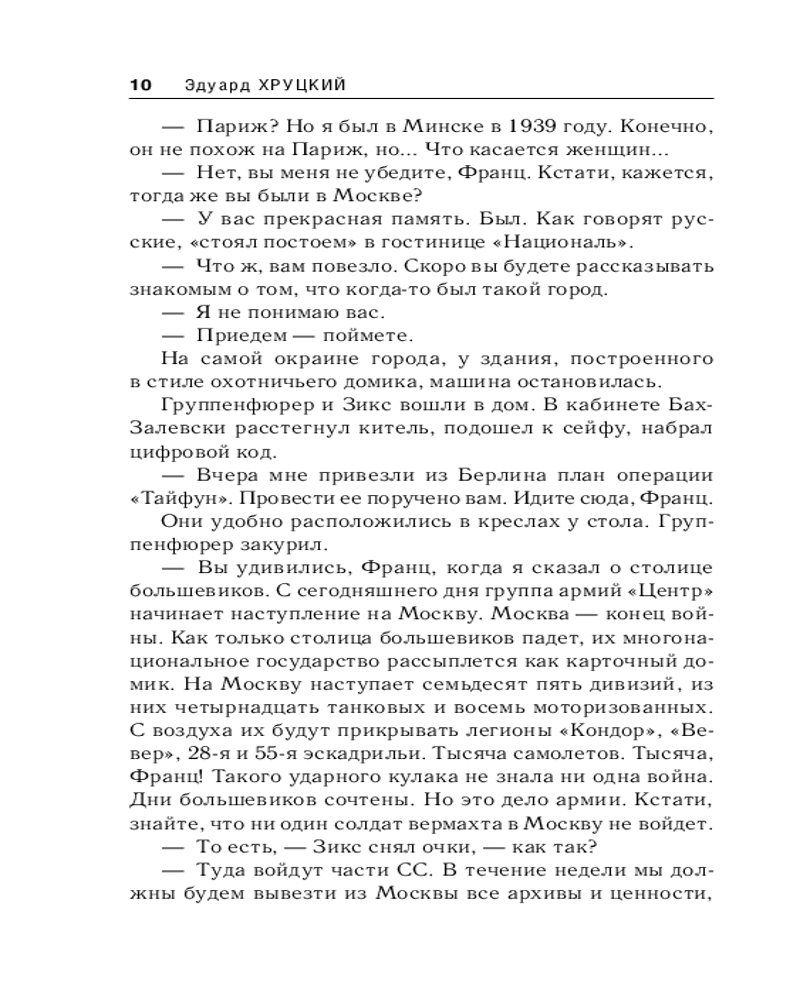 10 Эдуард ХРУЦКИЙ

— Париж? Но я был в Минске в 1939 году. Конечно, он не похож на Париж, но... Что касается женщин...

— Нет, вы меня не убедите, Франц. Кстати, кажется, тогда же вы были в Москве?

— У вас прекрасная память. Был. Как говорят русские, «стоял постоем» в гостинице «Националь».

— Что ж, вам повезло. Скоро вы будете рассказывать знакомым о том, что когда-то был такой город.

— Я не понимаю вас.

— Приедем — поймете.

На самой окраине города, у здания, построенного в стиле охотничьего домика, машина остановилась.

Группенфюрер и Зикс вошли в дом. В кабинете Бах-Залевски расстегнул китель, подошел к сейфу, набрал цифровой код.

— Вчера мне привезли из Берлина план операции «Тайфун». Провести ее поручено вам. Идите сюда, Франц.

Они удобно расположились в креслах у стола. Группенфюрер закурил.

— Вы удивились, Франц, когда я сказал о столице большевиков. С сегодняшнего дня группа армий «Центр» начинает наступление на Москву. Москва — конец войны. Как только столица большевиков падет, их многонациональное государство рассыплется как карточный домик. На Москву наступает семьдесят пять дивизий, из них четырнадцать танковых и восемь моторизованных. С воздуха их будут прикрывать легионы «Кондор», «Вевер», 28-я и 55-я эскадрильи. Тысяча самолетов. Тысяча, Франц! Такого ударного кулака не знала ни одна война. Дни большевиков сочтены. Но это дело армии. Кстати, знайте, что ни один солдат вермахта в Москву не войдет.

— То есть, — Зикс снял очки, — как так?

— Туда войдут части СС. В течение недели мы должны будем вывезти из Москвы все архивы и ценности,